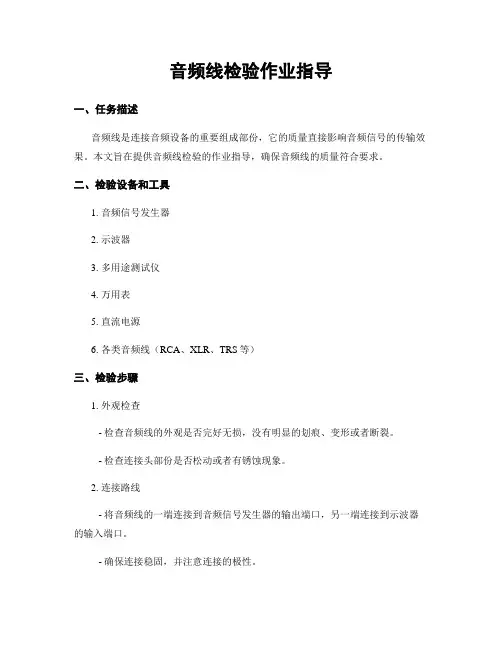 音频线检验作业指导

一、任务描述

音频线是连接音频设备的重要组成部份，它的质量直接影响音频信号的传输效果。本文旨在提供音频线检验的作业指导，确保音频线的质量符合要求。

二、检验设备和工具

1. 音频信号发生器

2. 示波器

3. 多用途测试仪

4. 万用表

5. 直流电源

6. 各类音频线（RCA、XLR、TRS 等）

三、检验步骤

1. 外观检查

- 检查音频线的外观是否完好无损，没有明显的划痕、变形或者断裂。

- 检查连接头部份是否松动或者有锈蚀现象。

2. 连接路线

- 将音频线的一端连接到音频信号发生器的输出端口，另一端连接到示波器的输入端口。

- 确保连接稳固，并注意连接的极性。